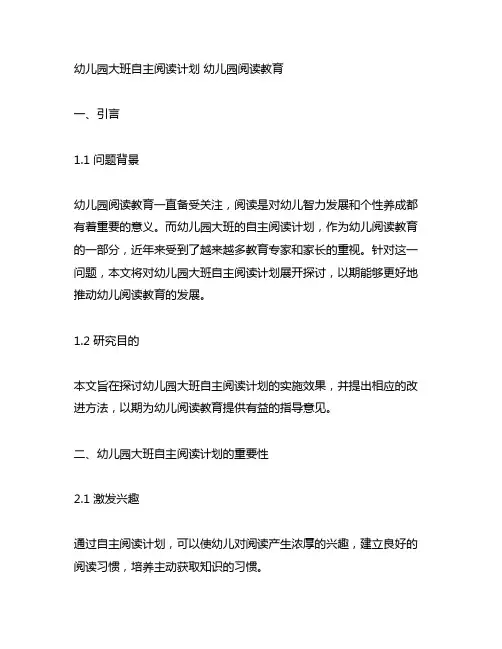 幼儿园大班自主阅读计划 幼儿园阅读教育

一、引言

1.1 问题背景

幼儿园阅读教育一直备受关注，阅读是对幼儿智力发展和个性养成都有着重要的意义。而幼儿园大班的自主阅读计划，作为幼儿阅读教育的一部分，近年来受到了越来越多教育专家和家长的重视。针对这一问题，本文将对幼儿园大班自主阅读计划展开探讨，以期能够更好地推动幼儿阅读教育的发展。

1.2 研究目的

本文旨在探讨幼儿园大班自主阅读计划的实施效果，并提出相应的改进方法，以期为幼儿阅读教育提供有益的指导意见。

二、幼儿园大班自主阅读计划的重要性

2.1 激发兴趣

通过自主阅读计划，可以使幼儿对阅读产生浓厚的兴趣，建立良好的阅读习惯，培养主动获取知识的习惯。